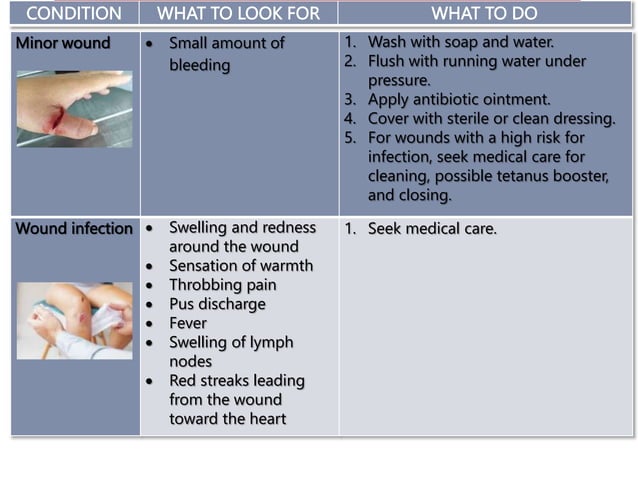 | CONDITION | WHAT TO LOOK FOR | WHAT TO DO |
|---|---|---|
| Minor wound | • Small amount of bleeding | 1. Wash with soap and water. 2. Flush with running water under pressure. 3. Apply antibiotic ointment. 4. Cover with sterile or clean dressing. 5. For wounds with a high risk for infection, seek medical care for cleaning, possible tetanus booster, and closing. |
| Wound infection | • Swelling and redness around the wound • Sensation of warmth • Throbbing pain • Pus discharge • Fever • Swelling of lymph nodes • Red streaks leading from the wound toward the heart | 1. Seek medical care. |